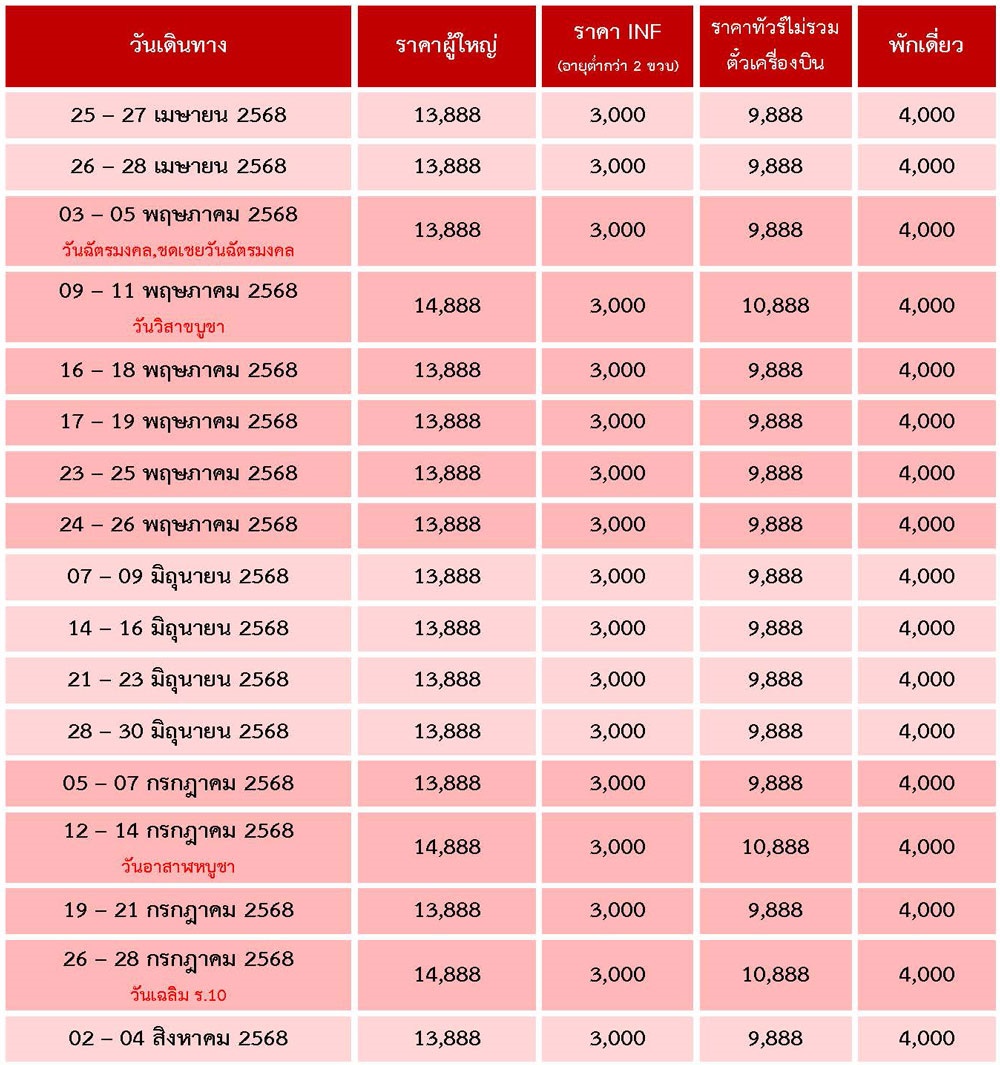 | วันเดินทาง | ราคาผู้ใหญ่ | ราคา INF (อายุต่ำกว่า 2 ขวบ) | ราคาทัวร์ไม่รวมตั๋วเครื่องบิน | พักเดี่ยว |
|---|---|---|---|---|
| 25 – 27 เมษายน 2568 | 13,888 | 3,000 | 9,888 | 4,000 |
| 26 – 28 เมษายน 2568 | 13,888 | 3,000 | 9,888 | 4,000 |
| 03 – 05 พฤษภาคม 2568 วันฉัตรมงคล,ชดเชยวันฉัตรมงคล | 13,888 | 3,000 | 9,888 | 4,000 |
| 09 – 11 พฤษภาคม 2568 วันวิสาขบูชา | 14,888 | 3,000 | 10,888 | 4,000 |
| 16 – 18 พฤษภาคม 2568 | 13,888 | 3,000 | 9,888 | 4,000 |
| 17 – 19 พฤษภาคม 2568 | 13,888 | 3,000 | 9,888 | 4,000 |
| 23 – 25 พฤษภาคม 2568 | 13,888 | 3,000 | 9,888 | 4,000 |
| 24 – 26 พฤษภาคม 2568 | 13,888 | 3,000 | 9,888 | 4,000 |
| 07 – 09 มิถุนายน 2568 | 13,888 | 3,000 | 9,888 | 4,000 |
| 14 – 16 มิถุนายน 2568 | 13,888 | 3,000 | 9,888 | 4,000 |
| 21 – 23 มิถุนายน 2568 | 13,888 | 3,000 | 9,888 | 4,000 |
| 28 – 30 มิถุนายน 2568 | 13,888 | 3,000 | 9,888 | 4,000 |
| 05 – 07 กรกฎาคม 2568 | 13,888 | 3,000 | 9,888 | 4,000 |
| 12 – 14 กรกฎาคม 2568 วันอาสาฬหบูชา | 14,888 | 3,000 | 10,888 | 4,000 |
| 19 – 21 กรกฎาคม 2568 | 13,888 | 3,000 | 9,888 | 4,000 |
| 26 – 28 กรกฎาคม 2568 วันเฉลิม ร.10 | 14,888 | 3,000 | 10,888 | 4,000 |
| 02 – 04 สิงหาคม 2568 | 13,888 | 3,000 | 9,888 | 4,000 |